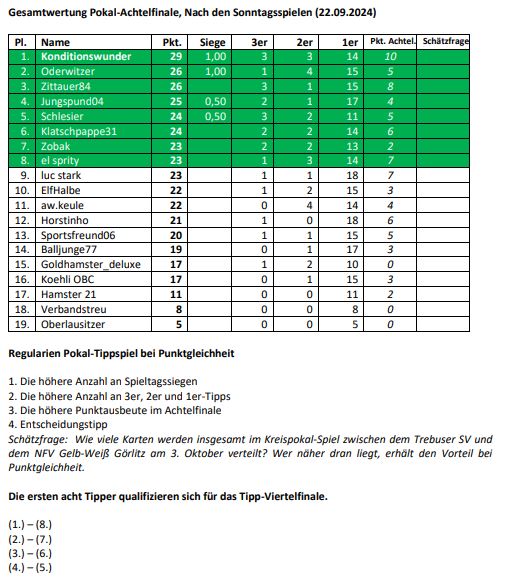 Gesamtwertung Pokal-Achtelfinale, Nach den Sonntagsspielen (22.09.2024)

| Pl. | Name | Pkt. | Siege | 3er | 2er | 1er | Pkt. Achtel. | Schätzfrage |
|---|---|---|---|---|---|---|---|---|
| 1. | Konditionswunder | 29 | 1,00 | 3 | 3 | 14 | 10 | |
| 2. | Oderwitzer | 26 | 1,00 | 1 | 4 | 15 | 5 | |
| 3. | Zittauer84 | 26 | | 3 | 1 | 15 | 8 | |
| 4. | Jungspund04 | 25 | 0,50 | 2 | 1 | 17 | 4 | |
| 5. | Schlesier | 24 | 0,50 | 3 | 2 | 11 | 5 | |
| 6. | Klatschpappe31 | 24 | | 2 | 2 | 14 | 6 | |
| 7. | Zobak | 23 | | 2 | 2 | 13 | 2 | |
| 8. | el sprity | 23 | | 1 | 3 | 14 | 7 | |
| 9. | luc stark | 23 | | 1 | 1 | 18 | 7 | |
| 10. | ElfHalbe | 22 | | 1 | 2 | 15 | 3 | |
| 11. | aw.keule | 22 | | 0 | 4 | 14 | 4 | |
| 12. | Horstinho | 21 | | 1 | 0 | 18 | 6 | |
| 13. | Sportsfreund06 | 20 | | 1 | 1 | 15 | 5 | |
| 14. | Balljunge77 | 19 | | 0 | 1 | 17 | 3 | |
| 15. | Goldhamster_deluxe | 17 | | 1 | 2 | 10 | 0 | |
| 16. | Koehli OBC | 17 | | 0 | 1 | 15 | 3 | |
| 17. | Hamster 21 | 11 | | 0 | 0 | 11 | 2 | |
| 18. | Verbandstreu | 8 | | 0 | 0 | 8 | 0 | |
| 19. | Oberlausitzer | 5 | | 0 | 0 | 5 | 0 | |

Regularien Pokal-Tippspiel bei Punktgleichheit

1. Die höhere Anzahl an Spieltagssiegen
2. Die höhere Anzahl an 3er, 2er und 1er-Tipps
3. Die höhere Punktausbeute im Achtelfinale
4. Entscheidungstipp
Schätzfrage: Wie viele Karten werden insgesamt im Kreispokal-Spiel zwischen dem Trebuser SV und dem NFV Gelb-Weiß Görlitz am 3. Oktober verteilt? Wer näher dran liegt, erhält den Vorteil bei Punktgleichheit.

Die ersten acht Tipper qualifizieren sich für das Tipp-Viertelfinale.

(1.) – (8.)
(2.) – (7.)
(3.) – (6.)
(4.) – (5.)